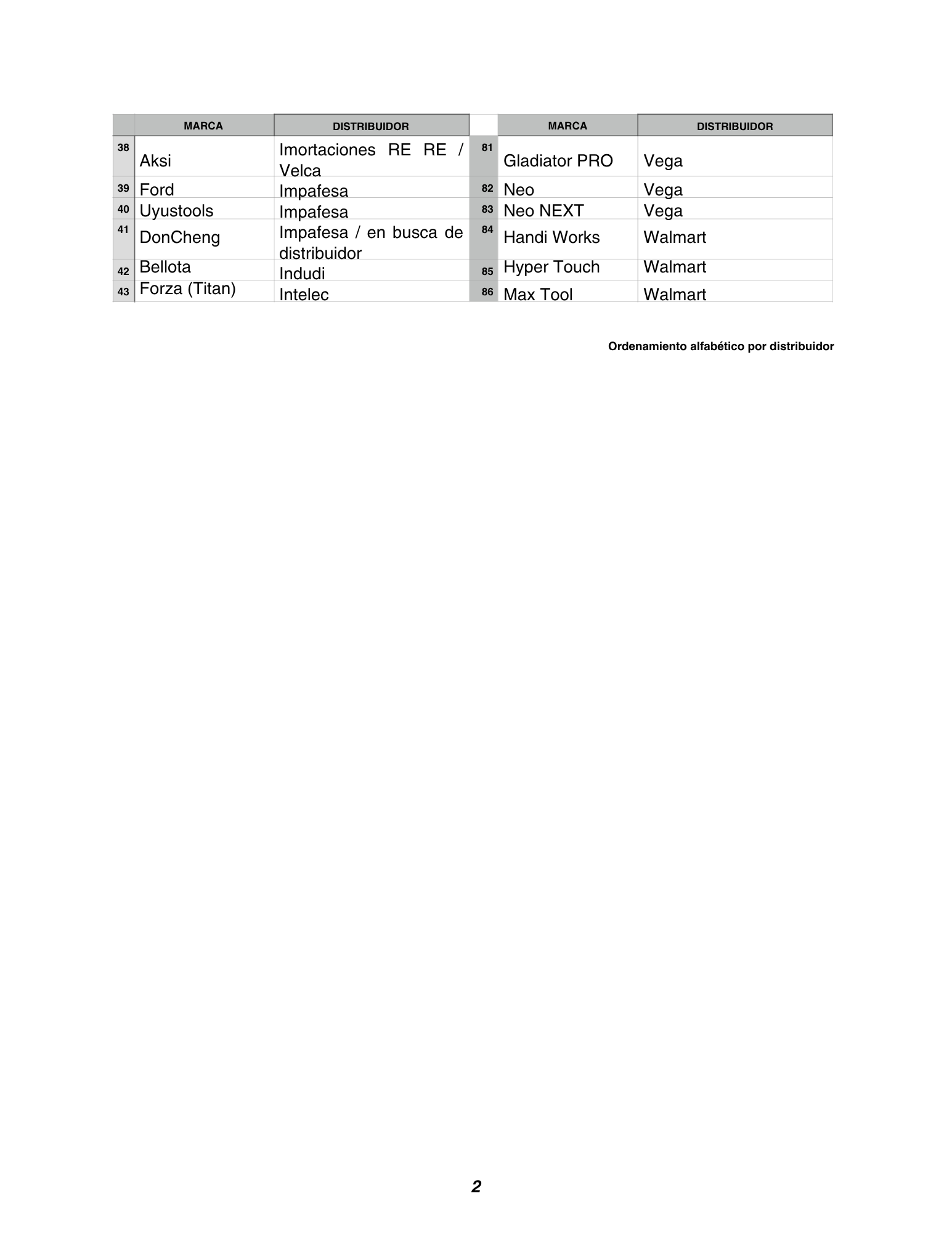 |  | MARCA | DISTRIBUIDOR |  | MARCA | DISTRIBUIDOR |
|---|---|---|---|---|---|
| 38 | Aksi | Imortaciones RE RE / Velca | 81 | Gladiator PRO | Vega |
| 39 | Ford | Impafesa | 82 | Neo | Vega |
| 40 | Uyustools | Impafesa | 83 | Neo NEXT | Vega |
| 41 | DonCheng | Impafesa / en busca de distribuidor | 84 | Handi Works | Walmart |
| 42 | Bellota | Indudi | 85 | Hyper Touch | Walmart |
| 43 | Forza (Titan) | Intelec | 86 | Max Tool | Walmart |

Ordenamiento alfabético por distribuidor

2